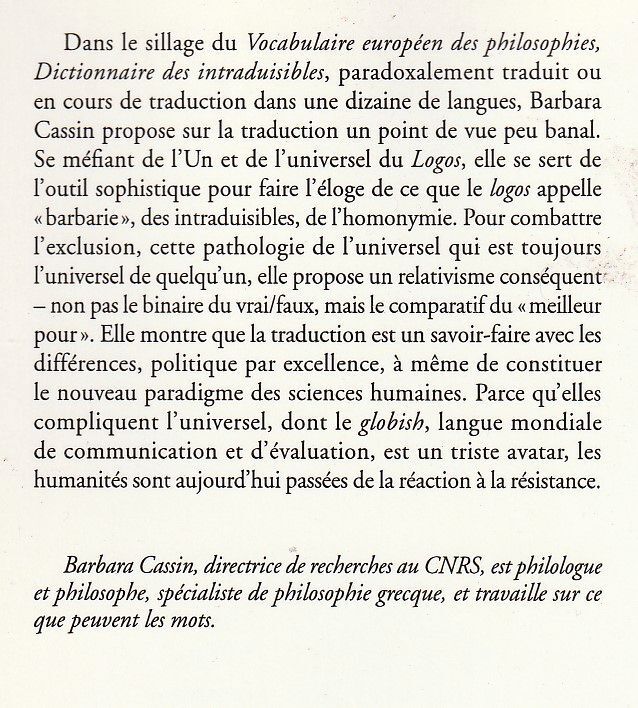 Dans le sillage du Vocabulaire européen des philosophies, Dictionnaire des intraduisibles, paradoxalement traduit ou en cours de traduction dans une dizaine de langues, Barbara Cassin propose sur la traduction un point de vue peu banal. Se méfiant de l'Un et de l'universel du Logos, elle se sert de l'outil sophistique pour faire l'éloge de ce que le logos appelle « barbarie », des intraduisibles, de l'homonymie. Pour combattre l'exclusion, cette pathologie de l'universel qui est toujours l'universel de quelqu'un, elle propose un relativisme conséquent – non pas le binaire du vrai/faux, mais le comparatif du « meilleur pour ». Elle montre que la traduction est un savoir-faire avec les différences, politique par excellence, à même de constituer le nouveau paradigme des sciences humaines. Parce qu'elles compliquent l'universel, dont le globish, langue mondiale de communication et d'évaluation, est un triste avatar, les humanités sont aujourd'hui passées de la réaction à la résistance.

Barbara Cassin, directrice de recherches au CNRS, est philologue et philosophe, spécialiste de philosophie grecque, et travaille sur ce que peuvent les mots.